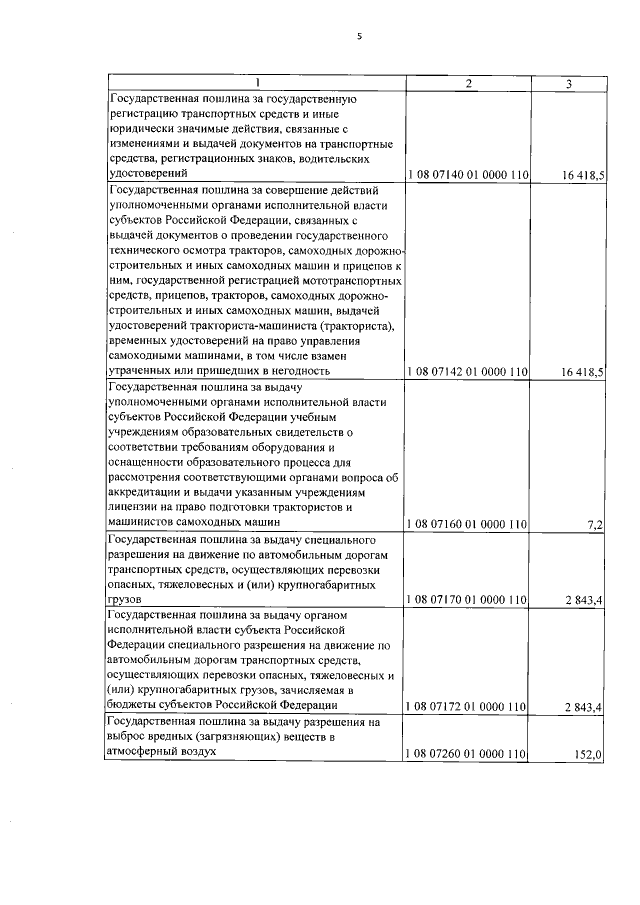 5

| 1 | 2 | 3 |
|---|---|---|
| Государственная пошлина за государственную регистрацию транспортных средств и иные юридически значимые действия, связанные с изменениями и выдачей документов на транспортные средства, регистрационных знаков, водительских удостоверений | 1 08 07140 01 0000 110 | 16 418,5 |
| Государственная пошлина за совершение действий уполномоченными органами исполнительной власти субъектов Российской Федерации, связанных с выдачей документов о проведении государственного технического осмотра тракторов, самоходных дорожно-строительных и иных самоходных машин и прицепов к ним, государственной регистрацией мототранспортных средств, прицепов, тракторов, самоходных дорожно-строительных и иных самоходных машин, выдачей удостоверений тракториста-машиниста (тракториста), временных удостоверений на право управления самоходными машинами, в том числе взамен утраченных или пришедших в негодность | 1 08 07142 01 0000 110 | 16 418,5 |
| Государственная пошлина за выдачу уполномоченными органами исполнительной власти субъектов Российской Федерации учебным учреждениям образовательных свидетельств о соответствии требованиям оборудования и оснащенности образовательного процесса для рассмотрения соответствующими органами вопроса об аккредитации и выдачи указанным учреждениям лицензии на право подготовки трактористов и машинистов самоходных машин | 1 08 07160 01 0000 110 | 7,2 |
| Государственная пошлина за выдачу специального разрешения на движение по автомобильным дорогам транспортных средств, осуществляющих перевозки опасных, тяжеловесных и (или) крупногабаритных грузов | 1 08 07170 01 0000 110 | 2 843,4 |
| Государственная пошлина за выдачу органом исполнительной власти субъекта Российской Федерации специального разрешения на движение по автомобильным дорогам транспортных средств, осуществляющих перевозки опасных, тяжеловесных и (или) крупногабаритных грузов, зачисляемая в бюджеты субъектов Российской Федерации | 1 08 07172 01 0000 110 | 2 843,4 |
| Государственная пошлина за выдачу разрешения на выброс вредных (загрязняющих) веществ в атмосферный воздух | 1 08 07260 01 0000 110 | 152,0 |